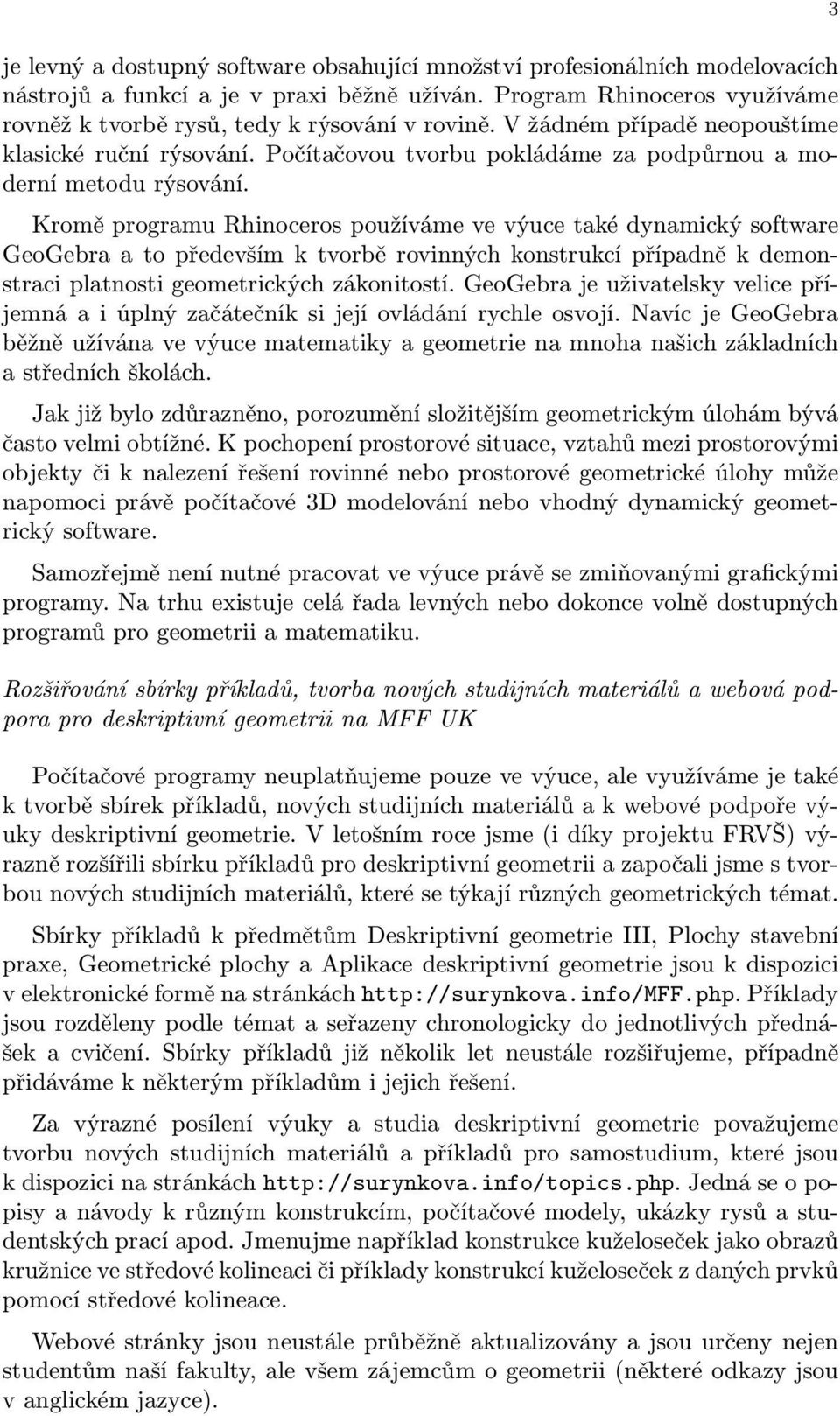 3

je levný a dostupný software obsahující množství profesionálních modelovacích nástrojů a funkcí a je v praxi běžně užíván. Program Rhinoceros využíváme rovněž k tvorbě rysů, tedy k rýsování v rovině. V žádném případě neopouštíme klasické ruční rýsování. Počítačovou tvorbu pokládáme za podpůrnou a moderní metodu rýsování.

Kromě programu Rhinoceros používáme ve výuce také dynamický software GeoGebra a to především k tvorbě rovinných konstrukcí případně k demonstraci platnosti geometrických zákonitostí. GeoGebra je uživatelsky velice příjemná a i úplný začátečník si její ovládání rychle osvojí. Navíc je GeoGebra běžně užívána ve výuce matematiky a geometrie na mnoha našich základních a středních školách.

Jak již bylo zdůrazněno, porozumění složitějším geometrickým úlohám bývá často velmi obtížné. K pochopení prostorové situace, vztahů mezi prostorovými objekty či k nalezení řešení rovinné nebo prostorové geometrické úlohy může napomoci právě počítačové 3D modelování nebo vhodný dynamický geometrický software.

Samozřejmě není nutné pracovat ve výuce právě se zmiňovanými grafickými programy. Na trhu existuje celá řada levných nebo dokonce volně dostupných programů pro geometrii a matematiku.

Rozšiřování sbírky příkladů, tvorba nových studijních materiálů a webová podpora pro deskriptivní geometrii na MFF UK

Počítačové programy neuplatňujeme pouze ve výuce, ale využíváme je také k tvorbě sbírek příkladů, nových studijních materiálů a k webové podpoře výuky deskriptivní geometrie. V letošním roce jsme (i díky projektu FRVŠ) výrazně rozšířili sbírku příkladů pro deskriptivní geometrii a započali jsme s tvorbou nových studijních materiálů, které se týkají různých geometrických témat.

Sbírky příkladů k předmětům Deskriptivní geometrie III, Plochy stavební praxe, Geometrické plochy a Aplikace deskriptivní geometrie jsou k dispozici v elektronické formě na stránkách http://surynkova.info/MFF.php. Příklady jsou rozděleny podle témat a seřazeny chronologicky do jednotlivých přednášek a cvičení. Sbírky příkladů již několik let neustále rozšiřujeme, případně přidáváme k některým příkladům i jejich řešení.

Za výrazné posílení výuky a studia deskriptivní geometrie považujeme tvorbu nových studijních materiálů a příkladů pro samostudium, které jsou k dispozici na stránkách http://surynkova.info/topics.php. Jedná se o popisy a návody k různým konstrukcím, počítačové modely, ukázky rysů a studentských prací apod. Jmenujme například konstrukce kuželoseček jako obrazů kružnice ve středové kolineaci či příklady konstrukcí kuželoseček z daných prvků pomocí středové kolineace.

Webové stránky jsou neustále průběžně aktualizovány a jsou určeny nejen studentům naší fakulty, ale všem zájemcům o geometrii (některé odkazy jsou v anglickém jazyce).